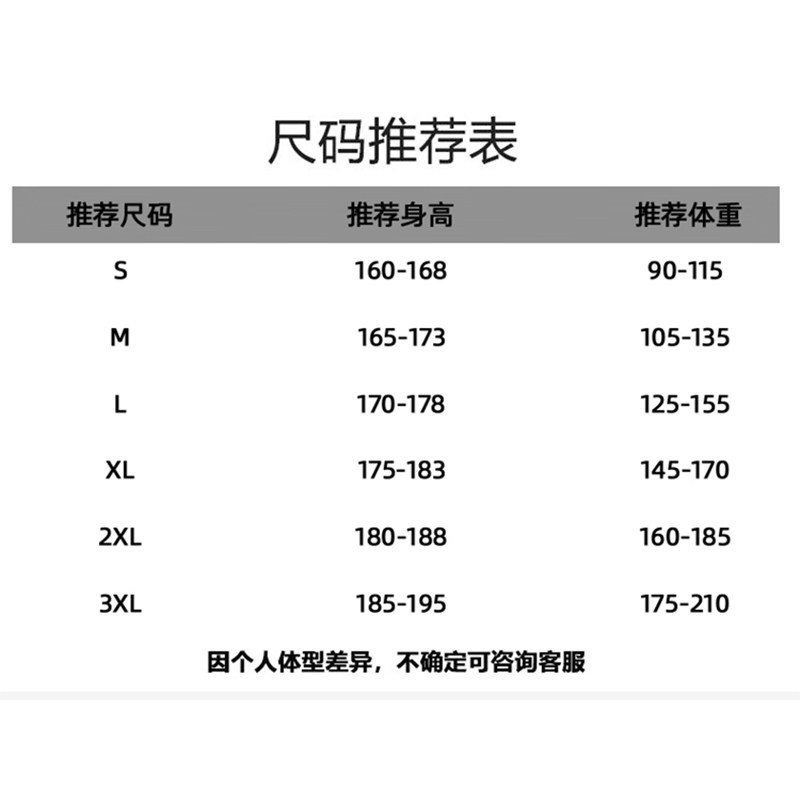 尺码推荐表

| 推荐尺码 | 推荐身高 | 推荐体重 |
|---|---|---|
| S | 160-168 | 90-115 |
| M | 165-173 | 105-135 |
| L | 170-178 | 125-155 |
| XL | 175-183 | 145-170 |
| 2XL | 180-188 | 160-185 |
| 3XL | 185-195 | 175-210 |

因个人体型差异，不确定可咨询客服